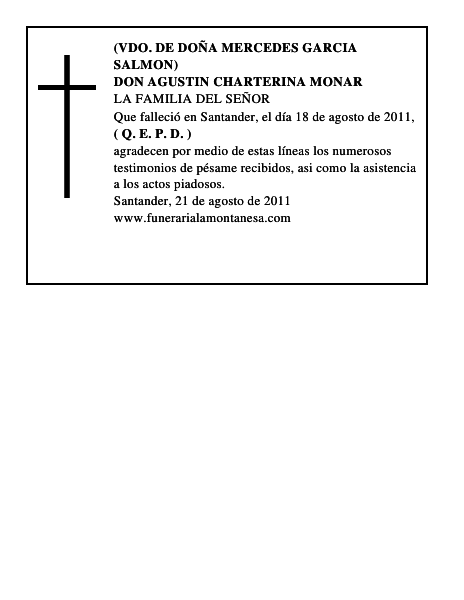 (VDO. DE DOÑA MERCEDES GARCIA SALMON)
DON AGUSTIN CHARTERINA MONAR
LA FAMILIA DEL SEÑOR
Que falleció en Santander, el día 18 de agosto de 2011,
( Q. E. P. D. )
agradecen por medio de estas líneas los numerosos testimonios de pésame recibidos, asi como la asistencia a los actos piadosos.
Santander, 21 de agosto de 2011
www.funerarialamontanesa.com